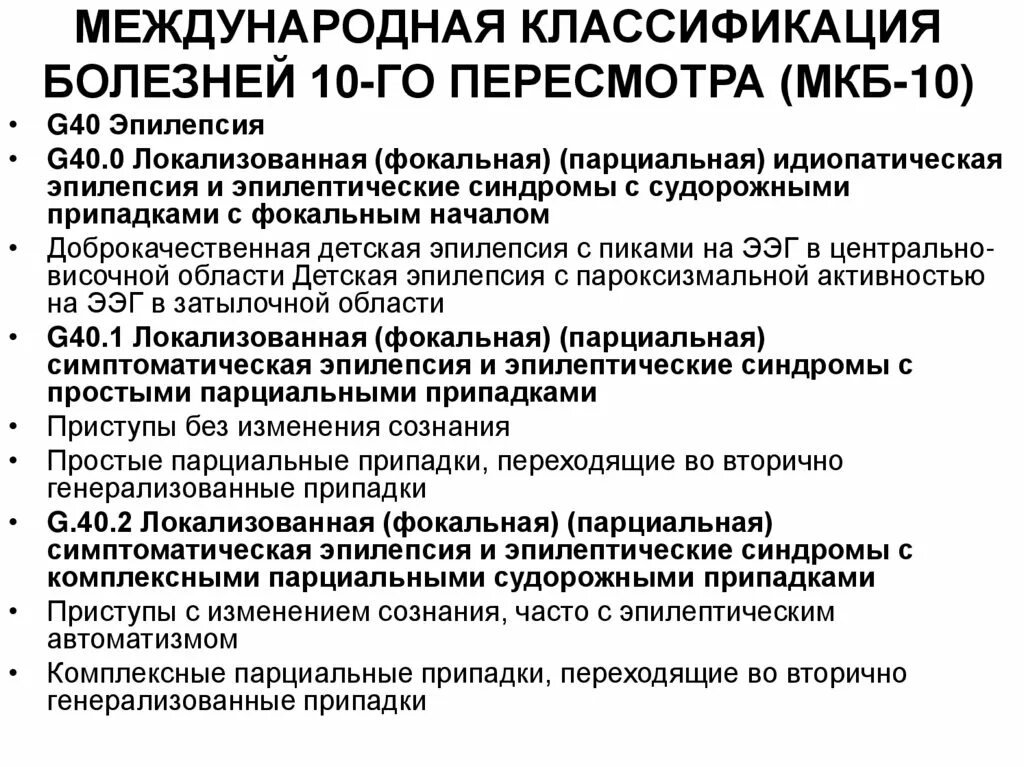 МЕЖДУНАРОДНАЯ КЛАССИФИКАЦИЯ БОЛЕЗНЕЙ 10-ГО ПЕРЕСМОТРА (МКБ-10)

• G40 Эпилепсия
• G40.0 Локализованная (фокальная) (парциальная) идиопатическая эпилепсия и эпилептические синдромы с судорожными припадками с фокальным началом
• Доброкачественная детская эпилепсия с пиками на ЭЭГ в центрально-височной области Детская эпилепсия с пароксизмальной активностью на ЭЭГ в затылочной области
• G40.1 Локализованная (фокальная) (парциальная) симптоматическая эпилепсия и эпилептические синдромы с простыми парциальными припадками
• Приступы без изменения сознания
• Простые парциальные припадки, переходящие во вторично генерализованные припадки
• G.40.2 Локализованная (фокальная) (парциальная) симптоматическая эпилепсия и эпилептические синдромы с комплексными парциальными судорожными припадками
• Приступы с изменением сознания, часто с эпилептическим автоматизмом
• Комплексные парциальные припадки, переходящие во вторично генерализованные припадки